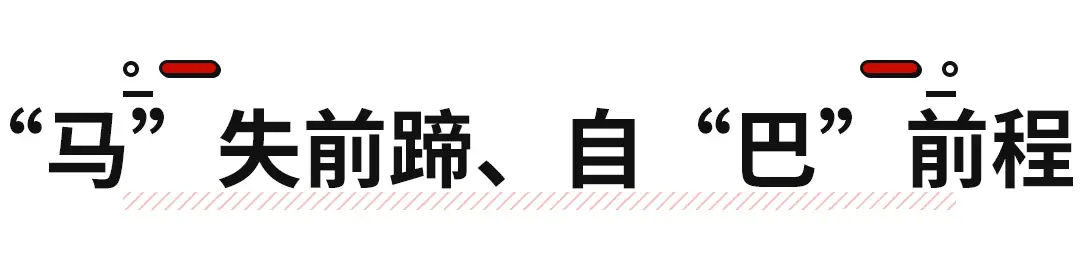 “马”失前蹄、自“巴”前程